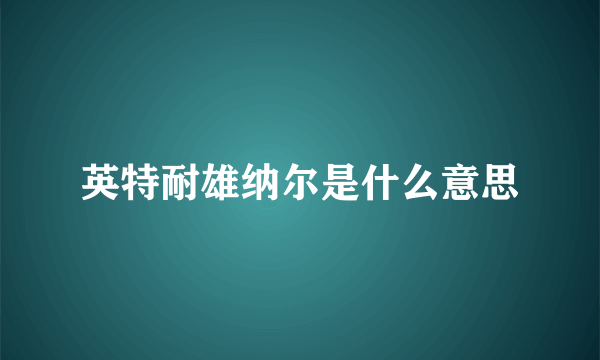 英特耐雄纳尔是什么意思